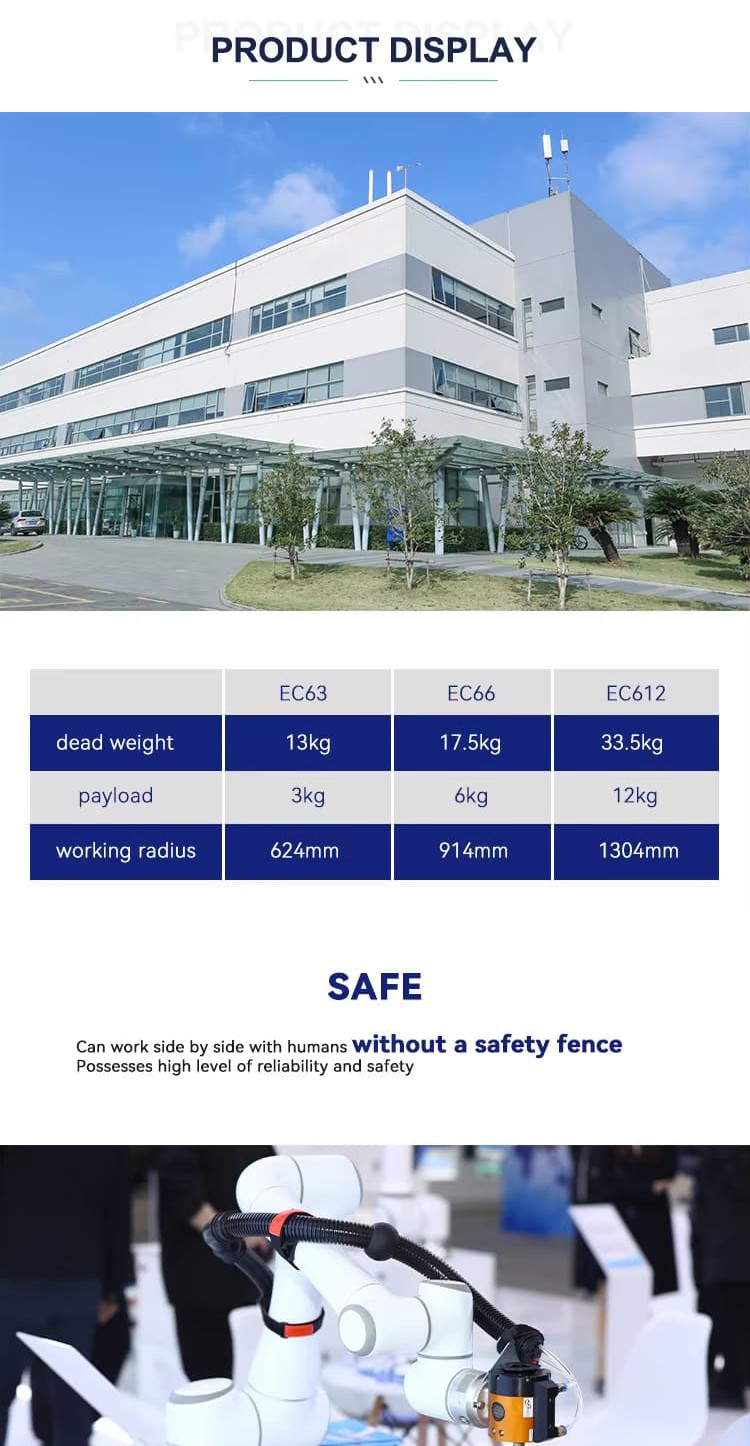 PRODUCT DISPLAY

PRODUCT DISPLAY

| | EC63 | EC66 | EC612 |
|---|---|---|---|
| dead weight | 13kg | 17.5kg | 33.5kg |
| payload | 3kg | 6kg | 12kg |
| working radius | 624mm | 914mm | 1304mm |

SAFE

Can work side by side with humans without a safety fence
Possesses high level of reliability and safety